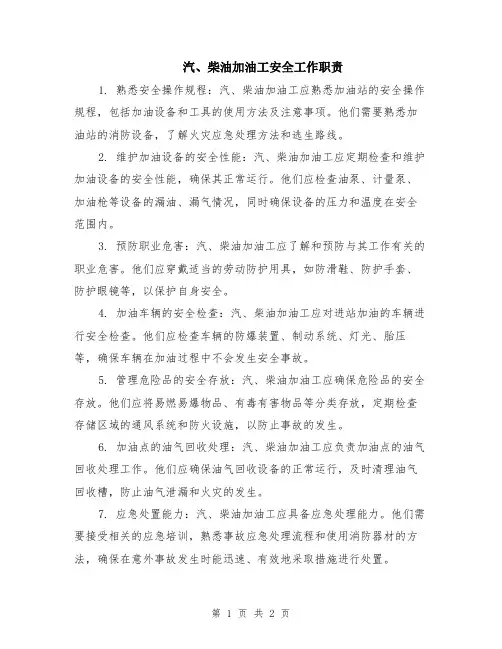 汽、柴油加油工安全工作职责

1. 熟悉安全操作规程：汽、柴油加油工应熟悉加油站的安全操作规程，包括加油设备和工具的使用方法及注意事项。他们需要熟悉加油站的消防设备，了解火灾应急处理方法和逃生路线。

2. 维护加油设备的安全性能：汽、柴油加油工应定期检查和维护加油设备的安全性能，确保其正常运行。他们应检查油泵、计量泵、加油枪等设备的漏油、漏气情况，同时确保设备的压力和温度在安全范围内。

3. 预防职业危害：汽、柴油加油工应了解和预防与其工作有关的职业危害。他们应穿戴适当的劳动防护用具，如防滑鞋、防护手套、防护眼镜等，以保护自身安全。

4. 加油车辆的安全检查：汽、柴油加油工应对进站加油的车辆进行安全检查。他们应检查车辆的防爆装置、制动系统、灯光、胎压等，确保车辆在加油过程中不会发生安全事故。

5. 管理危险品的安全存放：汽、柴油加油工应确保危险品的安全存放。他们应将易燃易爆物品、有毒有害物品等分类存放，定期检查存储区域的通风系统和防火设施，以防止事故的发生。

6. 加油点的油气回收处理：汽、柴油加油工应负责加油点的油气回收处理工作。他们应确保油气回收设备的正常运行，及时清理油气回收槽，防止油气泄漏和火灾的发生。

7. 应急处置能力：汽、柴油加油工应具备应急处理能力。他们需要接受相关的应急培训，熟悉事故应急处理流程和使用消防器材的方法，确保在意外事故发生时能迅速、有效地采取措施进行处置。

第 1 页 共 2 页